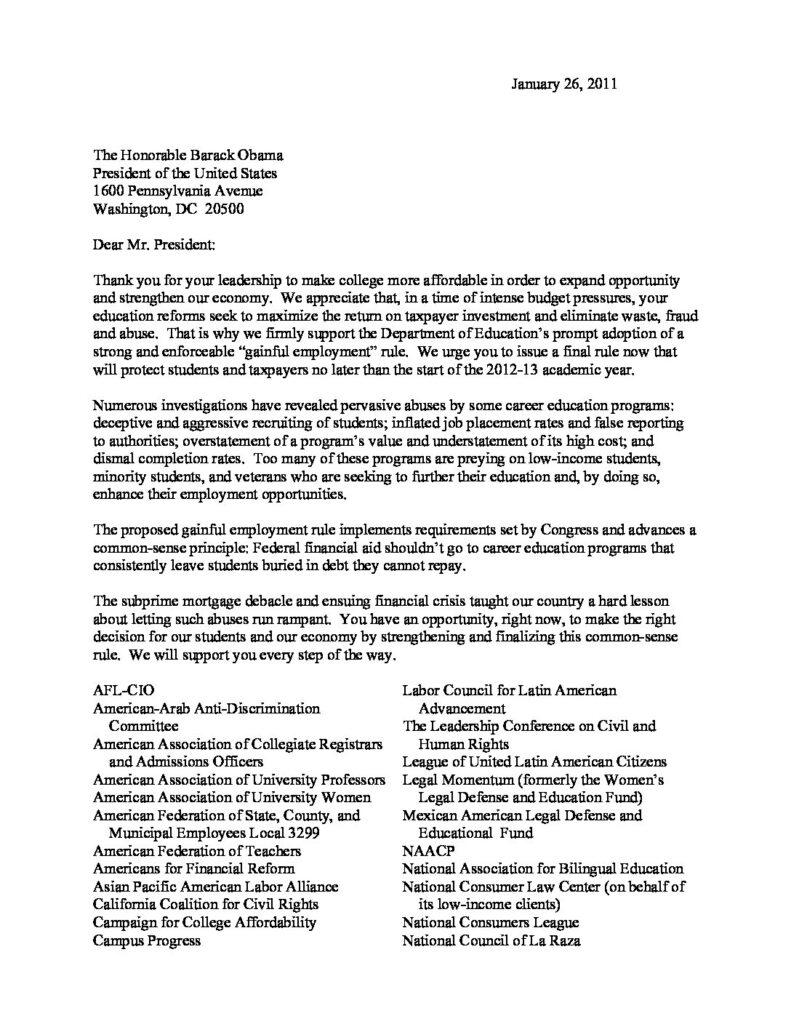 January 26, 2011

The Honorable Barack Obama
President of the United States
1600 Pennsylvania Avenue
Washington, DC 20500

Dear Mr. President:

Thank you for your leadership to make college more affordable in order to expand opportunity and strengthen our economy. We appreciate that, in a time of intense budget pressures, your education reforms seek to maximize the return on taxpayer investment and eliminate waste, fraud and abuse. That is why we firmly support the Department of Education's prompt adoption of a strong and enforceable "gainful employment" rule. We urge you to issue a final rule now that will protect students and taxpayers no later than the start of the 2012-13 academic year.

Numerous investigations have revealed pervasive abuses by some career education programs: deceptive and aggressive recruiting of students; inflated job placement rates and false reporting to authorities; overstatement of a program's value and understatement of its high cost; and dismal completion rates. Too many of these programs are preying on low-income students, minority students, and veterans who are seeking to further their education and, by doing so, enhance their employment opportunities.

The proposed gainful employment rule implements requirements set by Congress and advances a common-sense principle: Federal financial aid shouldn't go to career education programs that consistently leave students buried in debt they cannot repay.

The subprime mortgage debacle and ensuing financial crisis taught our country a hard lesson about letting such abuses run rampant. You have an opportunity, right now, to make the right decision for our students and our economy by strengthening and finalizing this common-sense rule. We will support you every step of the way.

AFL-CIO
American-Arab Anti-Discrimination Committee
American Association of Collegiate Registrars and Admissions Officers
American Association of University Professors
American Association of University Women
American Federation of State, County, and Municipal Employees Local 3299
American Federation of Teachers
Americans for Financial Reform
Asian Pacific American Labor Alliance
California Coalition for Civil Rights
Campaign for College Affordability
Campus Progress

Labor Council for Latin American Advancement
The Leadership Conference on Civil and Human Rights
League of United Latin American Citizens
Legal Momentum (formerly the Women's Legal Defense and Education Fund)
Mexican American Legal Defense and Educational Fund
NAACP
National Association for Bilingual Education
National Consumer Law Center (on behalf of its low-income clients)
National Consumers League
National Council of La Raza